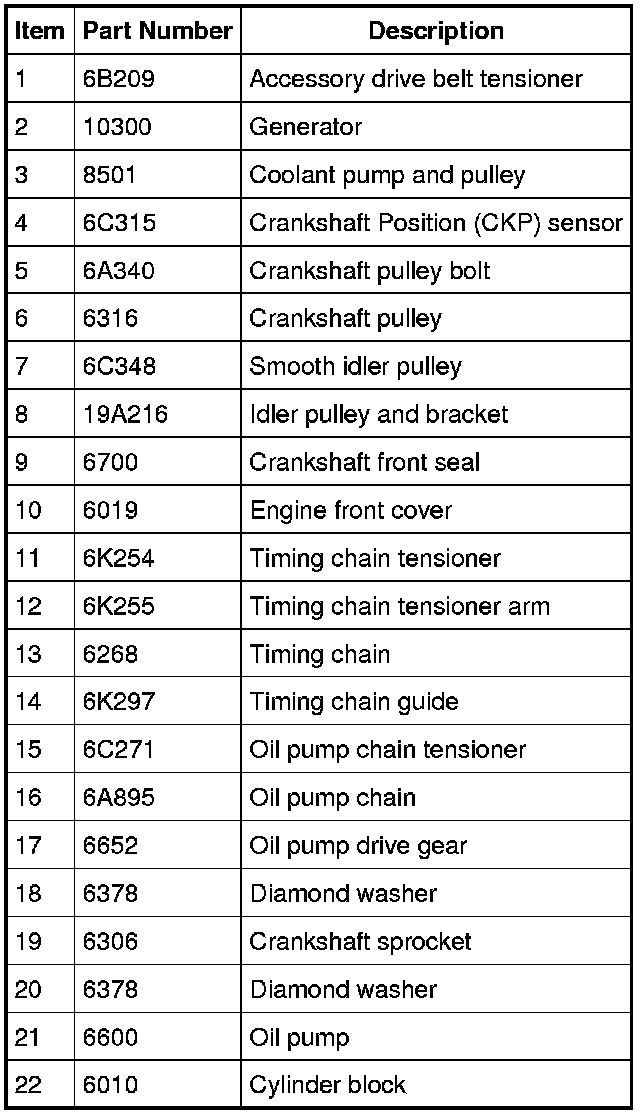 | Item | Part Number | Description |
|---|---|---|
| 1 | 6B209 | Accessory drive belt tensioner |
| 2 | 10300 | Generator |
| 3 | 8501 | Coolant pump and pulley |
| 4 | 6C315 | Crankshaft Position (CKP) sensor |
| 5 | 6A340 | Crankshaft pulley bolt |
| 6 | 6316 | Crankshaft pulley |
| 7 | 6C348 | Smooth idler pulley |
| 8 | 19A216 | Idler pulley and bracket |
| 9 | 6700 | Crankshaft front seal |
| 10 | 6019 | Engine front cover |
| 11 | 6K254 | Timing chain tensioner |
| 12 | 6K255 | Timing chain tensioner arm |
| 13 | 6268 | Timing chain |
| 14 | 6K297 | Timing chain guide |
| 15 | 6C271 | Oil pump chain tensioner |
| 16 | 6A895 | Oil pump chain |
| 17 | 6652 | Oil pump drive gear |
| 18 | 6378 | Diamond washer |
| 19 | 6306 | Crankshaft sprocket |
| 20 | 6378 | Diamond washer |
| 21 | 6600 | Oil pump |
| 22 | 6010 | Cylinder block |